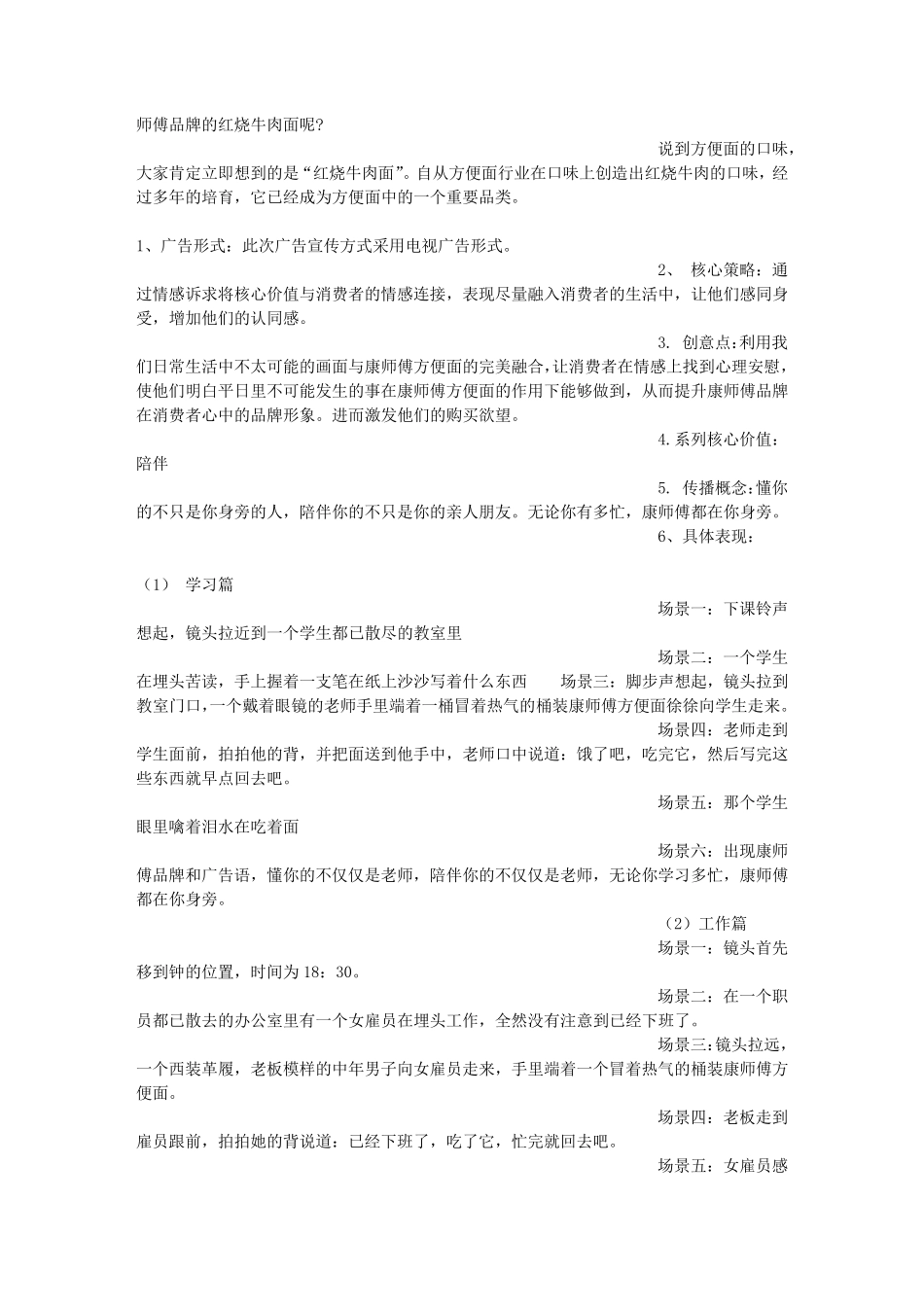 师傅品牌的红烧牛肉面呢?

说到方便面的口味，大家肯定立即想到的是“红烧牛肉面”。自从方便面行业在口味上创造出红烧牛肉的口味，经过多年的培育，它已经成为方便面中的一个重要品类。

1、广告形式：此次广告宣传方式采用电视广告形式。

2、 核心策略：通过情感诉求将核心价值与消费者的情感连接，表现尽量融入消费者的生活中，让他们感同身受，增加他们的认同感。

3. 创意点:利用我们日常生活中不太可能的画面与康师傅方便面的完美融合,让消费者在情感上找到心理安慰，使他们明白平日里不可能发生的事在康师傅方便面的作用下能够做到，从而提升康师傅品牌在消费者心中的品牌形象。进而激发他们的购买欲望。

4.系列核心价值：陪伴

5. 传播概念:懂你的不只是你身旁的人，陪伴你的不只是你的亲人朋友。无论你有多忙，康师傅都在你身旁。

6、具体表现：

（1） 学习篇

场景一：下课铃声想起，镜头拉近到一个学生都已散尽的教室里

场景二：一个学生在埋头苦读，手上握着一支笔在纸上沙沙写着什么东西 场景三：脚步声想起，镜头拉到教室门口,一个戴着眼镜的老师手里端着一桶冒着热气的桶装康师傅方便面徐徐向学生走来。

场景四：老师走到学生面前，拍拍他的背，并把面送到他手中，老师口中说道：饿了吧，吃完它，然后写完这些东西就早点回去吧。

场景五：那个学生眼里噙着泪水在吃着面

场景六：出现康师傅品牌和广告语，懂你的不仅仅是老师，陪伴你的不仅仅是老师，无论你学习多忙，康师傅都在你身旁。

（2）工作篇

场景一：镜头首先移到钟的位置，时间为18：30。

场景二：在一个职员都已散去的办公室里有一个女雇员在埋头工作，全然没有注意到已经下班了。

场景三:镜头拉远，一个西装革履，老板模样的中年男子向女雇员走来，手里端着一个冒着热气的桶装康师傅方便面。

场景四：老板走到雇员跟前，拍拍她的背说道：已经下班了，吃了它，忙完就回去吧。

场景五：女雇员感